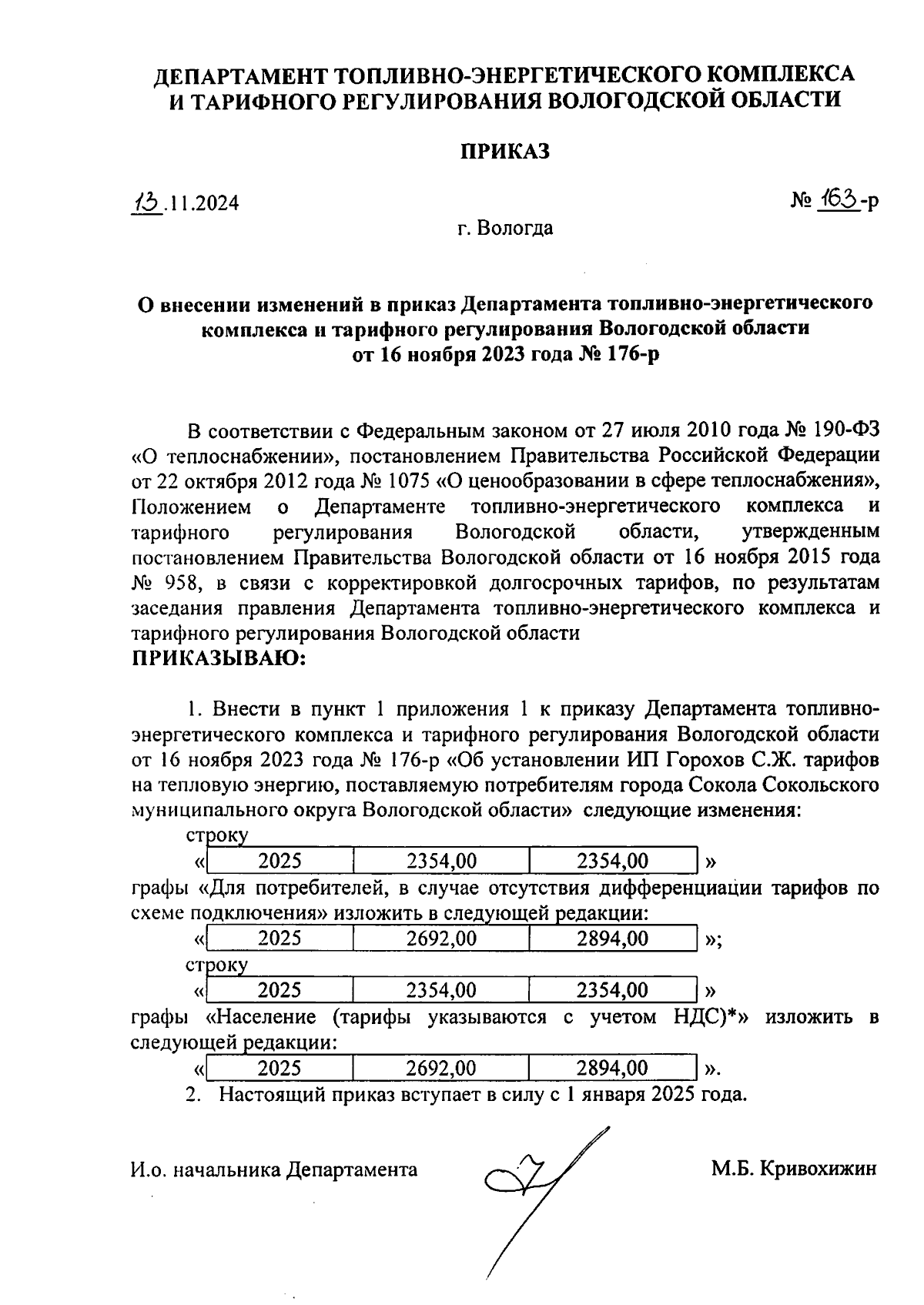 ДЕПАРТАМЕНТ ТОПЛИВНО-ЭНЕРГЕТИЧЕСКОГО КОМПЛЕКСА И ТАРИФНОГО РЕГУЛИРОВАНИЯ ВОЛОГОДСКОЙ ОБЛАСТИ

ПРИКАЗ

13.11.2024

№ 163-р

г. Вологда

О внесении изменений в приказ Департамента топливно-энергетического комплекса и тарифного регулирования Вологодской области от 16 ноября 2023 года № 176-р

В соответствии с Федеральным законом от 27 июля 2010 года № 190-ФЗ «О теплоснабжении», постановлением Правительства Российской Федерации от 22 октября 2012 года № 1075 «О ценообразовании в сфере теплоснабжения», Положением о Департаменте топливно-энергетического комплекса и тарифного регулирования Вологодской области, утвержденным постановлением Правительства Вологодской области от 16 ноября 2015 года № 958, в связи с корректировкой долгосрочных тарифов, по результатам заседания правления Департамента топливно-энергетического комплекса и тарифного регулирования Вологодской области
ПРИКАЗЫВАЮ:

1. Внести в пункт 1 приложения 1 к приказу Департамента топливно-энергетического комплекса и тарифного регулирования Вологодской области от 16 ноября 2023 года № 176-р «Об установлении ИП Горохов С.Ж. тарифов на тепловую энергию, поставляемую потребителям города Сокола Сокольского муниципального округа Вологодской области» следующие изменения:
строку
«
| 2025 | 2354,00 | 2354,00 |
|---|---|---|
»
графы «Для потребителей, в случае отсутствия дифференциации тарифов по схеме подключения» изложить в следующей редакции:
«
| 2025 | 2692,00 | 2894,00 |
|---|---|---|
»;
строку
«
| 2025 | 2354,00 | 2354,00 |
|---|---|---|
»
графы «Население (тарифы указываются с учетом НДС)*» изложить в следующей редакции:
«
| 2025 | 2692,00 | 2894,00 |
|---|---|---|
».
2. Настоящий приказ вступает в силу с 1 января 2025 года.

И.о. начальника Департамента

М.Б. Кривохижин